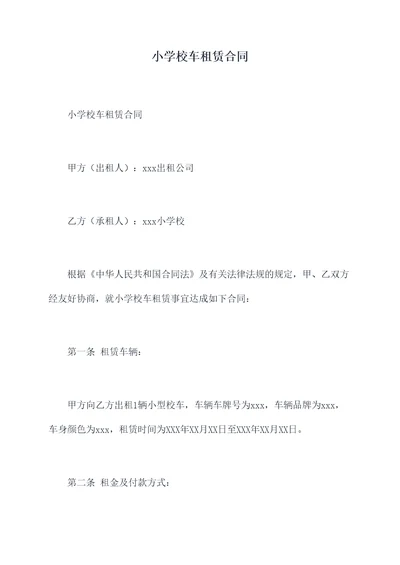 小学校车租赁合同

小学校车租赁合同

甲方（出租人）：xxx出租公司

乙方（承租人）：xxx小学校

根据《中华人民共和国合同法》及有关法律法规的规定，甲、乙双方经友好协商，就小学校车租赁事宜达成如下合同：

第一条 租赁车辆：

甲方向乙方出租1辆小型校车，车辆车牌号为xxx，车辆品牌为xxx，车身颜色为xxx，租赁时间为XXX年XX月XX日至XXX年XX月XX日。

第二条 租金及付款方式：